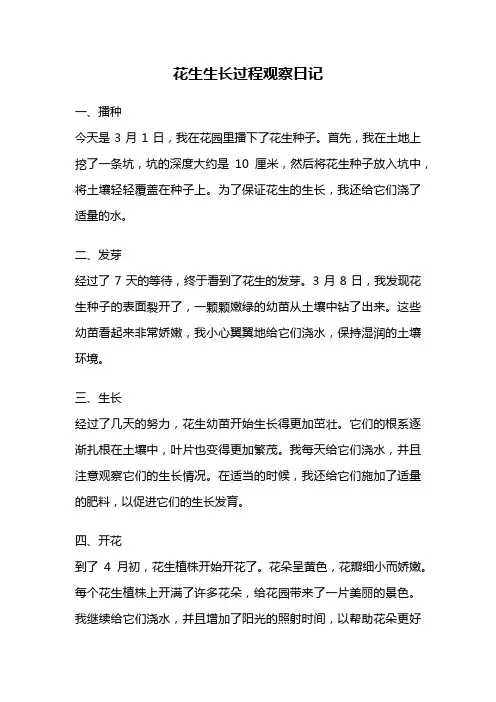 花生生长过程观察日记

一、播种

今天是 3 月 1 日，我在花园里播下了花生种子。首先，我在土地上挖了一条坑，坑的深度大约是 10 厘米，然后将花生种子放入坑中，将土壤轻轻覆盖在种子上。为了保证花生的生长，我还给它们浇了适量的水。

二、发芽

经过了 7 天的等待，终于看到了花生的发芽。3 月 8 日，我发现花生种子的表面裂开了，一颗颗嫩绿的幼苗从土壤中钻了出来。这些幼苗看起来非常娇嫩，我小心翼翼地给它们浇水，保持湿润的土壤环境。

三、生长

经过了几天的努力，花生幼苗开始生长得更加茁壮。它们的根系逐渐扎根在土壤中，叶片也变得更加繁茂。我每天给它们浇水，并且注意观察它们的生长情况。在适当的时候，我还给它们施加了适量的肥料，以促进它们的生长发育。

四、开花

到了 4 月初，花生植株开始开花了。花朵呈黄色，花瓣细小而娇嫩。每个花生植株上开满了许多花朵，给花园带来了一片美丽的景色。我继续给它们浇水，并且增加了阳光的照射时间，以帮助花朵更好